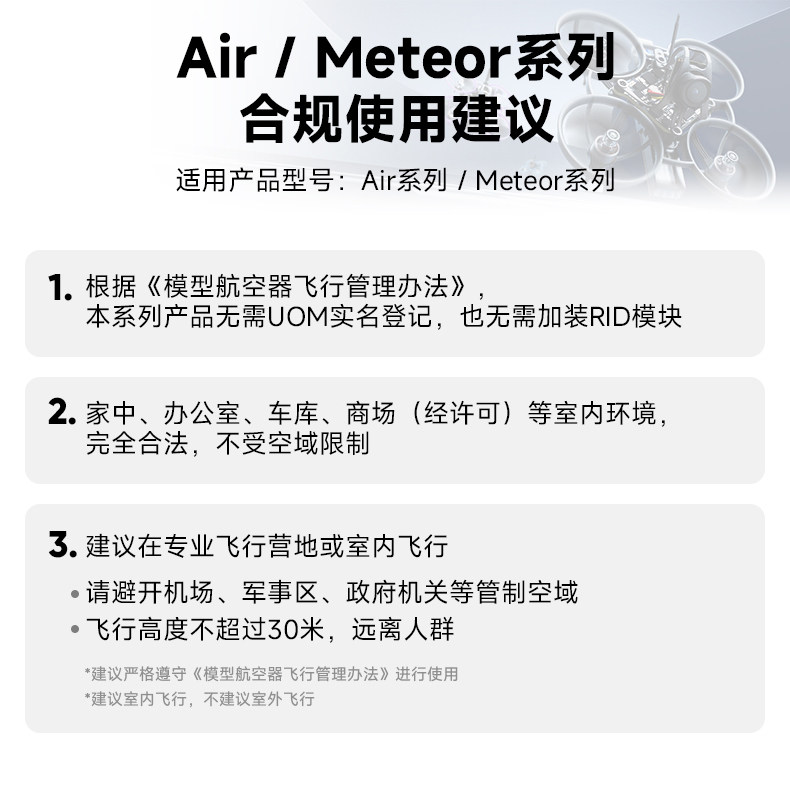 Air / Meteor系列
合规使用建议

适用产品型号：Air系列 / Meteor系列

1. 根据《模型航空器飞行管理办法》，本系列产品无需UOM实名登记，也无需加装RID模块

2. 家中、办公室、车库、商场（经许可）等室内环境，完全合法，不受空域限制

3. 建议在专业飞行营地或室内飞行

• 请避开机场、军事区、政府机关等管制空域
• 飞行高度不超过30米，远离人群

*建议严格遵守《模型航空器飞行管理办法》进行使用
*建议室内飞行，不建议室外飞行